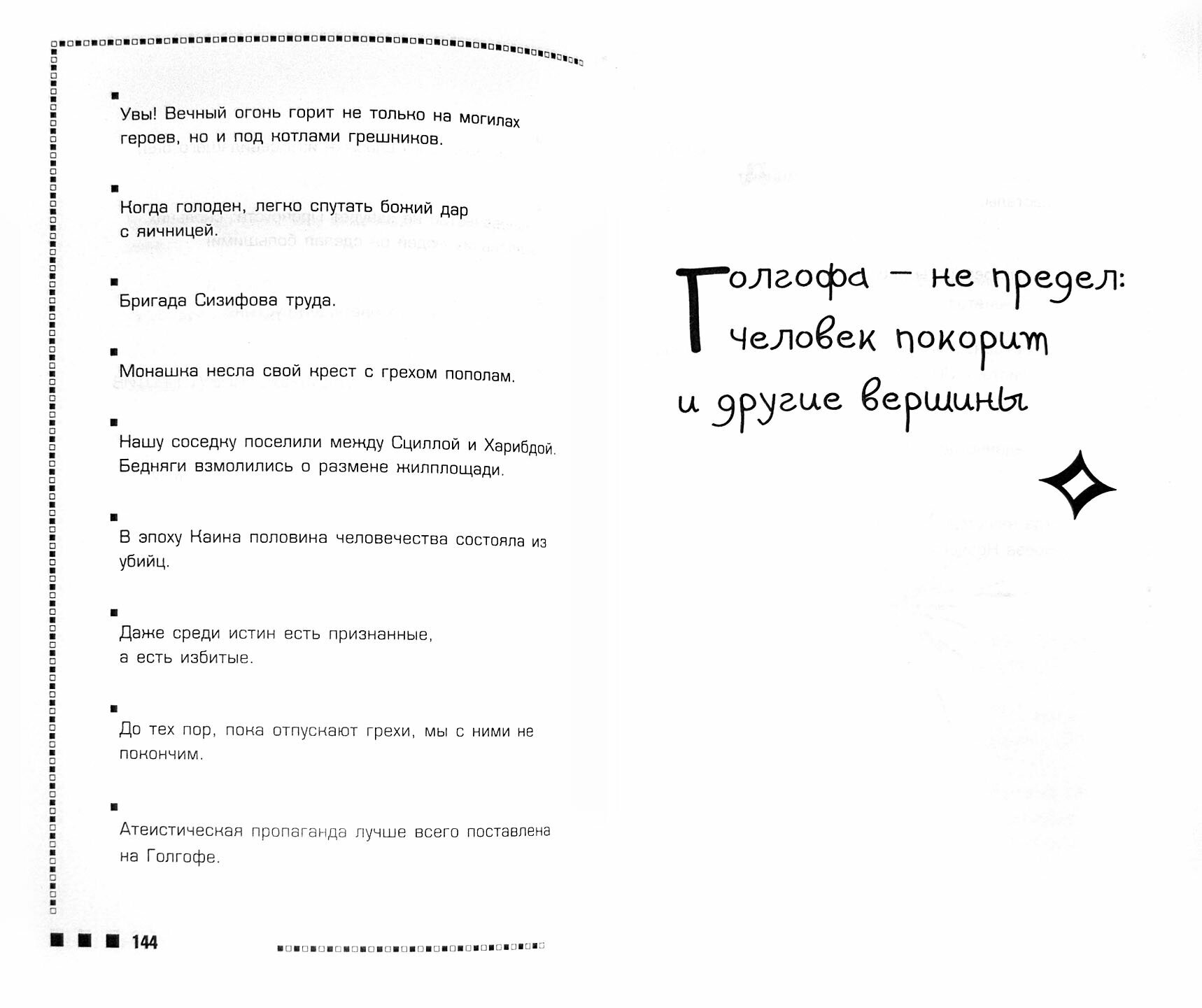 Увы! Вечный огонь горит не только на могилах героев, но и под котлами грешников.

Когда голоден, легко спутать божий дар с яичницей.

Бригада Сизифова труда.

Монашка несла свой крест с грехом пополам.

Нашу соседку поселили между Сциллой и Харибдой. Бедняги взмолились о размене жилплощади.

В эпоху Каина половина человечества состояла из убийц.

Даже среди истин есть признанные, а есть избитые.

До тех пор, пока отпускают грехи, мы с ними не покончим.

Атеистическая пропаганда лучше всего поставлена на Голгофе.

144

Голгофа – не предел: человек покорит и другие вершины